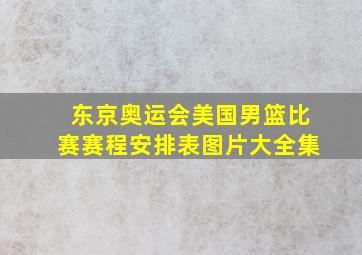 东京奥运会美国男篮比赛赛程安排表图片大全集